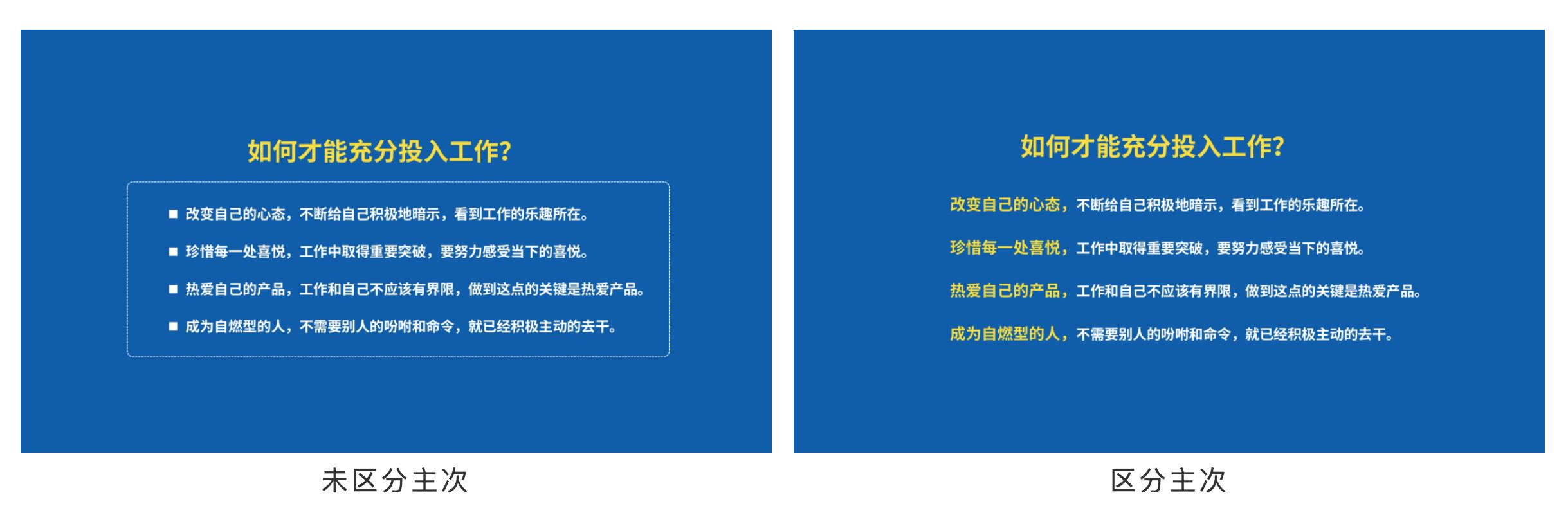 如何才能充分投入工作?

■ 改变自己的心态，不断给自己积极地暗示，看到工作的乐趣所在。

■ 珍惜每一处喜悦，工作中取得重要突破，要努力感受当下的喜悦。

■ 热爱自己的产品，工作和自己不应该有界限，做到这点的关键是热爱产品。

■ 成为自燃型的人，不需要别人的吩咐和命令，就已经积极主动的去干。

未区分主次

如何才能充分投入工作?

改变自己的心态，不断给自己积极地暗示，看到工作的乐趣所在。

珍惜每一处喜悦，工作中取得重要突破，要努力感受当下的喜悦。

热爱自己的产品，工作和自己不应该有界限，做到这点的关键是热爱产品。

成为自燃型的人，不需要别人的吩咐和命令，就已经积极主动的去干。

区分主次